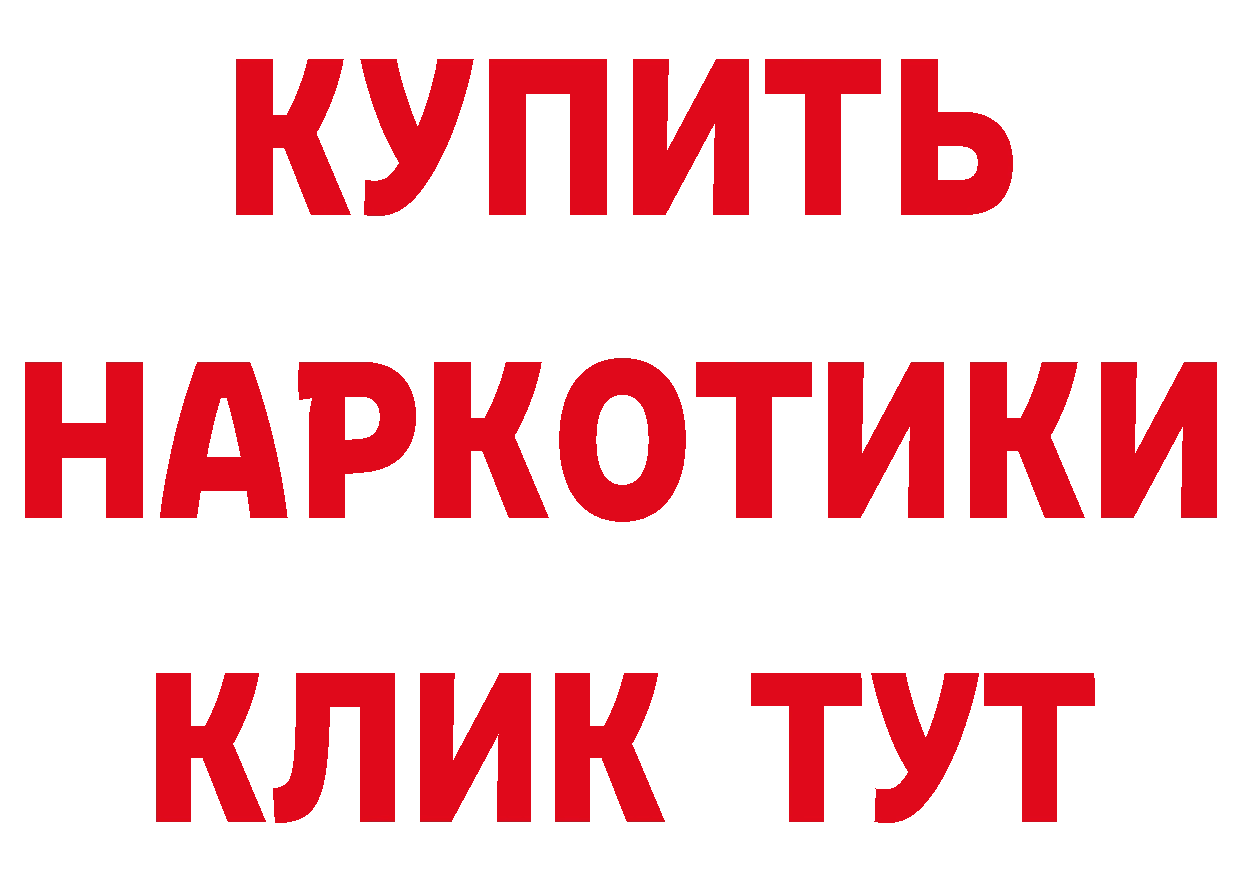 КУПИТЬ
НАРКОТИКИ
КЛИК ТУТ